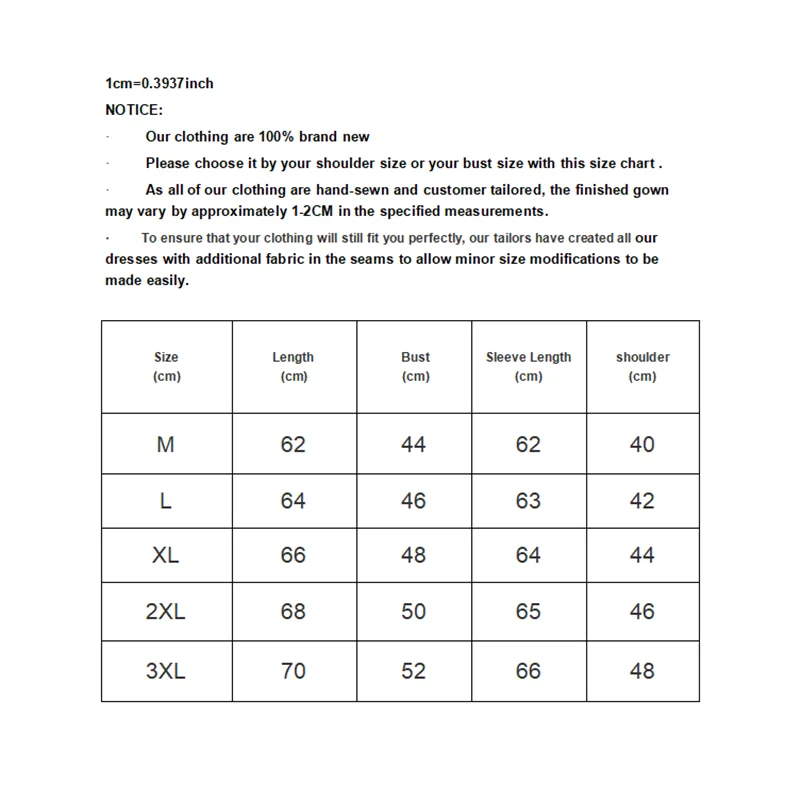 1cm=0.3937inch
NOTICE:
· Our clothing are 100% brand new
· Please choose it by your shoulder size or your bust size with this size chart .
· As all of our clothing are hand-sewn and customer tailored, the finished gown may vary by approximately 1-2CM in the specified measurements.
· To ensure that your clothing will still fit you perfectly, our tailors have created all our dresses with additional fabric in the seams to allow minor size modifications to be made easily.

| Size (cm) | Length (cm) | Bust (cm) | Sleeve Length (cm) | shoulder (cm) |
|---|---|---|---|---|
| M | 62 | 44 | 62 | 40 |
| L | 64 | 46 | 63 | 42 |
| XL | 66 | 48 | 64 | 44 |
| 2XL | 68 | 50 | 65 | 46 |
| 3XL | 70 | 52 | 66 | 48 |